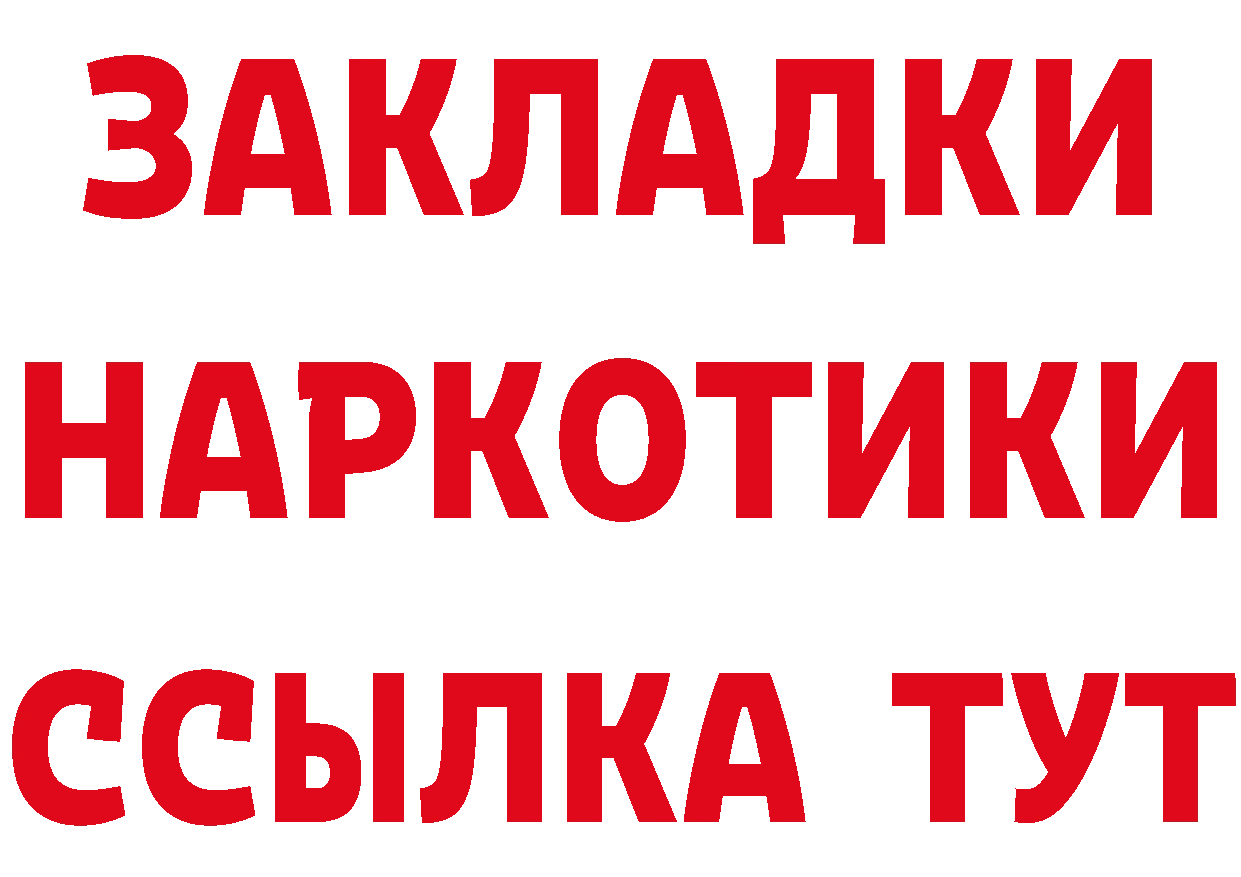 ЗАКЛАДКИ
НАРКОТИКИ
ССЫЛКА ТУТ